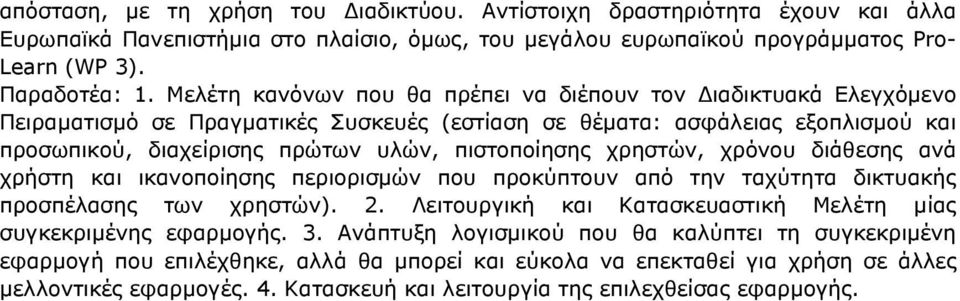 απόσταση, με τη χρήση του Διαδικτύου. Αντίστοιχη δραστηριότητα έχουν και άλλα Ευρωπαϊκά Πανεπιστήμια στο πλαίσιο, όμως, του μεγάλου ευρωπαϊκού προγράμματος Pro-Learn (WP 3).

Παραδοτέα: 1. Μελέτη κανόνων που θα πρέπει να διέπουν τον Διαδικτυακά Ελεγχόμενο Πειραματισμό σε Πραγματικές Συσκευές (εστίαση σε θέματα: ασφάλειας εξοπλισμού και προσωπικού, διαχείρισης πρώτων υλών, πιστοποίησης χρηστών, χρόνου διάθεσης ανά χρήστη και ικανοποίησης περιορισμών που προκύπτουν από την ταχύτητα δικτυακής προσπέλασης των χρηστών). 2. Λειτουργική και Κατασκευαστική Μελέτη μίας συγκεκριμένης εφαρμογής. 3. Ανάπτυξη λογισμικού που θα καλύπτει τη συγκεκριμένη εφαρμογή που επιλέχθηκε, αλλά θα μπορεί και εύκολα να επεκταθεί για χρήση σε άλλες μελλοντικές εφαρμογές. 4. Κατασκευή και λειτουργία της επιλεχθείσας εφαρμογής.